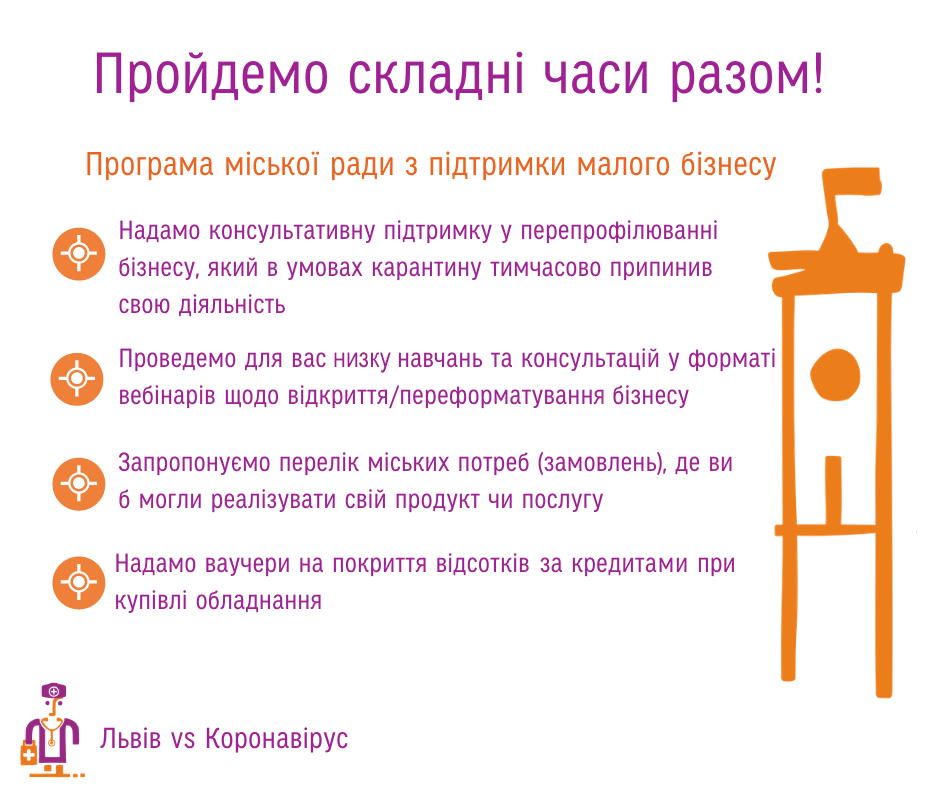 Пройдемо складні часи разом!

Програма міської ради з підтримки малого бізнесу

Надамо консультативну підтримку у перепрофілюванні бізнесу, який в умовах карантину тимчасово припинив свою діяльність

Проведемо для вас низку навчань та консультацій у форматі вебінарів щодо відкриття/переформатування бізнесу

Запропонуємо перелік міських потреб (замовлень), де ви б могли реалізувати свій продукт чи послугу

Надамо ваучери на покриття відсотків за кредитами при купівлі обладнання

Львів vs Коронавірус